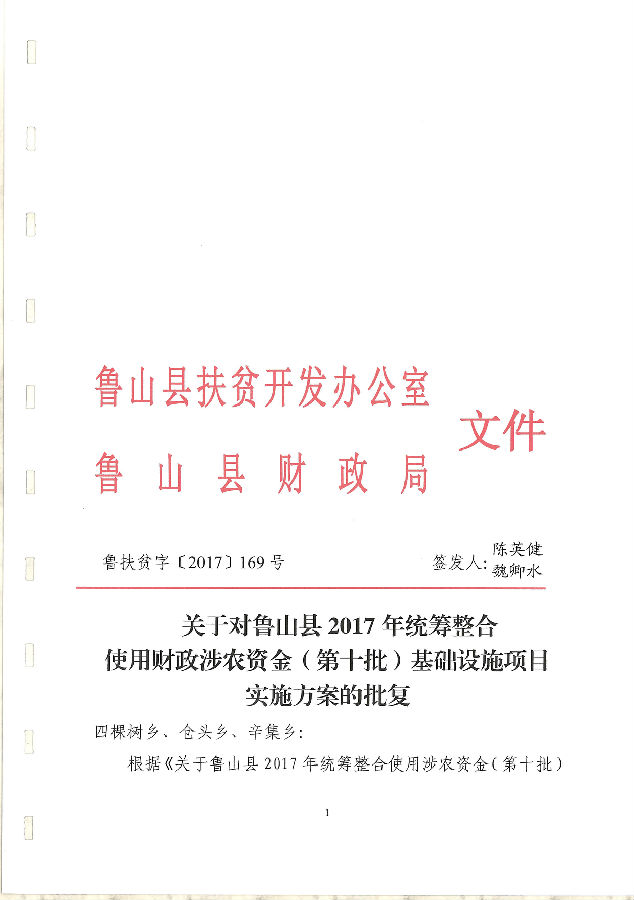 鲁山县扶贫开发办公室
鲁山县财政局
文件

鲁扶贫字〔2017〕169号

签发人：陈英健
魏卿水

关于对鲁山县2017年统筹整合使用财政涉农资金（第十批）基础设施项目实施方案的批复

四棵树乡、仓头乡、辛集乡：

根据《关于鲁山县2017年统筹整合使用涉农资金（第十批）

1